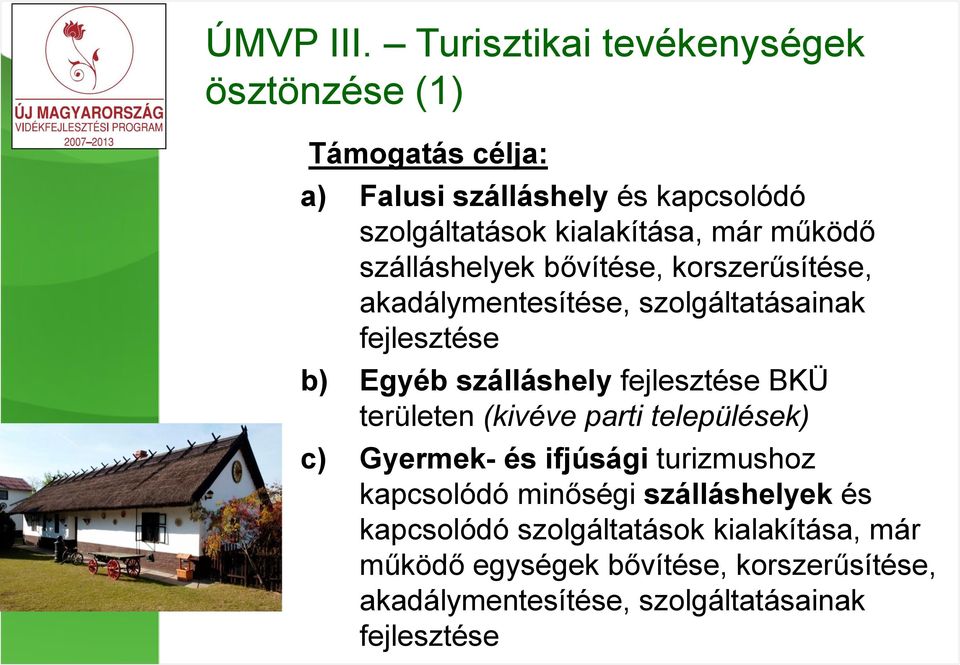 ÚJ MAGYARORSZÁG
VIDÉKFEJLESZTÉSI PROGRAM
2007–2013

ÚMVP III. – Turisztikai tevékenységek ösztönzése (1)

Támogatás célja:

a) Falusi szálláshely és kapcsolódó szolgáltatások kialakítása, már működő szálláshelyek bővítése, korszerűsítése, akadálymentesítése, szolgáltatásainak fejlesztése

b) Egyéb szálláshely fejlesztése BKÜ területen (kivéve parti települések)

c) Gyermek- és ifjúsági turizmushoz kapcsolódó minőségi szálláshelyek és kapcsolódó szolgáltatások kialakítása, már működő egységek bővítése, korszerűsítése, akadálymentesítése, szolgáltatásainak fejlesztése